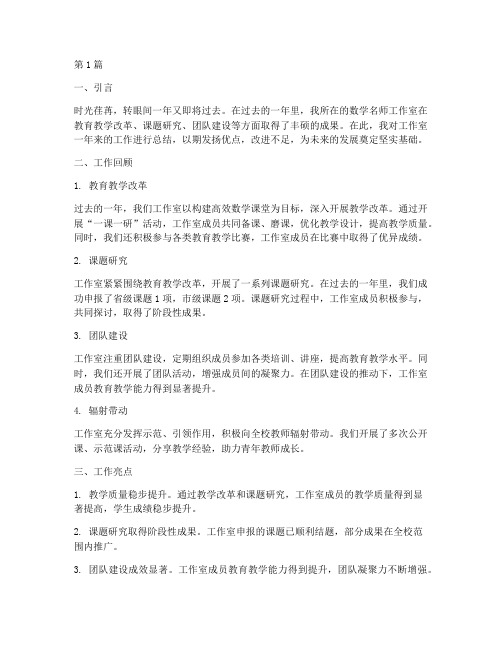 第1篇

一、引言

时光荏苒，转眼间一年又即将过去。在过去的一年里，我所在的数学名师工作室在教育教学改革、课题研究、团队建设等方面取得了丰硕的成果。在此，我对工作室一年来的工作进行总结，以期发扬优点，改进不足，为未来的发展奠定坚实基础。

二、工作回顾

1. 教育教学改革

过去的一年，我们工作室以构建高效数学课堂为目标，深入开展教学改革。通过开展“一课一研”活动，工作室成员共同备课、磨课，优化教学设计，提高教学质量。同时，我们还积极参与各类教育教学比赛，工作室成员在比赛中取得了优异成绩。

2. 课题研究

工作室紧紧围绕教育教学改革，开展了一系列课题研究。在过去的一年里，我们成功申报了省级课题1项，市级课题2项。课题研究过程中，工作室成员积极参与，共同探讨，取得了阶段性成果。

3. 团队建设

工作室注重团队建设，定期组织成员参加各类培训、讲座，提高教育教学水平。同时，我们还开展了团队活动，增强成员间的凝聚力。在团队建设的推动下，工作室成员教育教学能力得到显著提升。

4. 辐射带动

工作室充分发挥示范、引领作用，积极向全校教师辐射带动。我们开展了多次公开课、示范课活动，分享教学经验，助力青年教师成长。

三、工作亮点

1. 教学质量稳步提升。通过教学改革和课题研究，工作室成员的教学质量得到显著提高，学生成绩稳步提升。

2. 课题研究取得阶段性成果。工作室申报的课题已顺利结题，部分成果在全校范围内推广。

3. 团队建设成效显著。工作室成员教育教学能力得到提升，团队凝聚力不断增强。